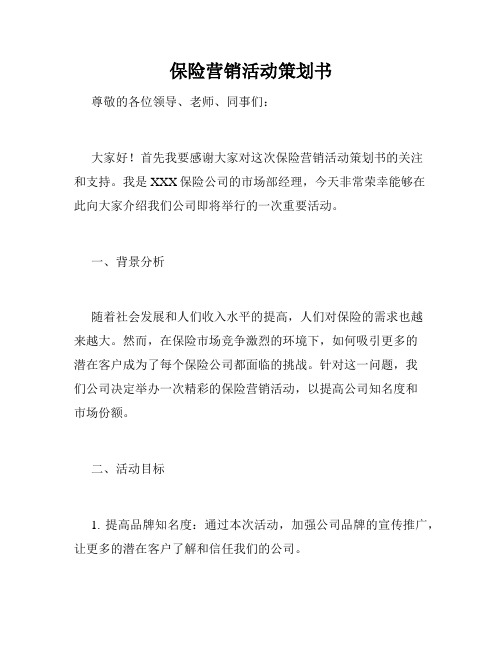 保险营销活动策划书

尊敬的各位领导、老师、同事们：

大家好！首先我要感谢大家对这次保险营销活动策划书的关注和支持。我是XXX保险公司的市场部经理，今天非常荣幸能够在此向大家介绍我们公司即将举行的一次重要活动。

一、背景分析

随着社会发展和人们收入水平的提高，人们对保险的需求也越来越大。然而，在保险市场竞争激烈的环境下，如何吸引更多的潜在客户成为了每个保险公司都面临的挑战。针对这一问题，我们公司决定举办一次精彩的保险营销活动，以提高公司知名度和市场份额。

二、活动目标

1. 提高品牌知名度：通过本次活动，加强公司品牌的宣传推广，让更多的潜在客户了解和信任我们的公司。